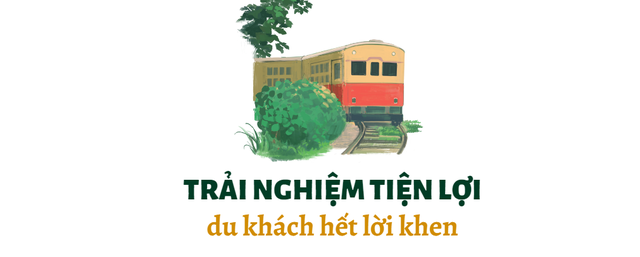 TRẢI NGHIỆM TIỆN LỢI
du khách hết lời khen